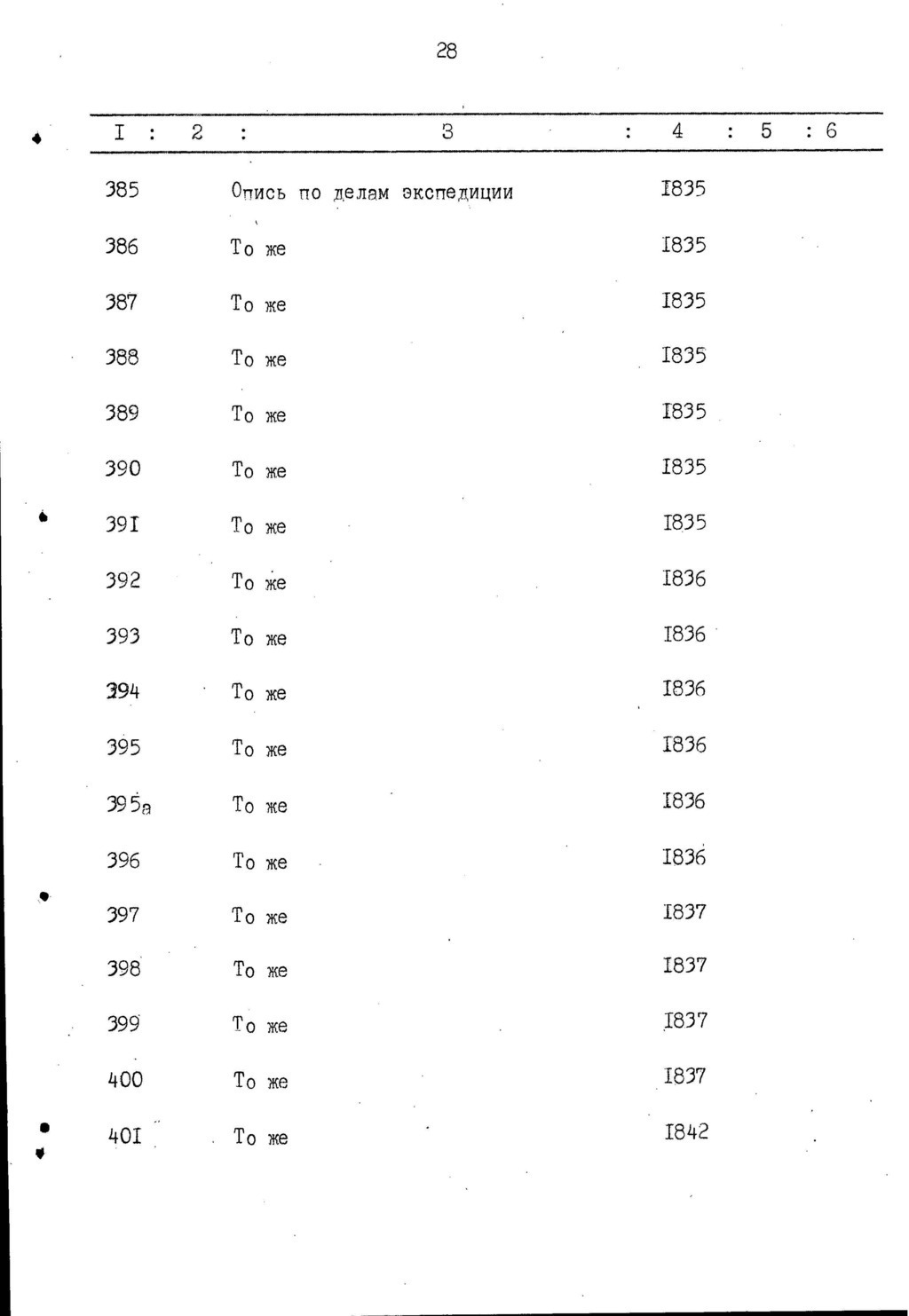 28

| I | 2 | 3 | 4 | 5 | 6 |
|---|---|---|---|---|---|
| 385 | | Опись по делам экспедиции | I835 | | |
| 386 | | То же | I835 | | |
| 387 | | То же | I835 | | |
| 388 | | То же | I835 | | |
| 389 | | То же | I835 | | |
| 390 | | То же | I835 | | |
| 39I | | То же | I835 | | |
| 392 | | То же | I836 | | |
| 393 | | То же | I836 | | |
| 394 | | То же | I836 | | |
| 395 | | То же | I836 | | |
| 395а | | То же | I836 | | |
| 396 | | То же | I836 | | |
| 397 | | То же | I837 | | |
| 398 | | То же | I837 | | |
| 399 | | То же | I837 | | |
| 400 | | То же | I837 | | |
| 40I | | То же | I842 | | |